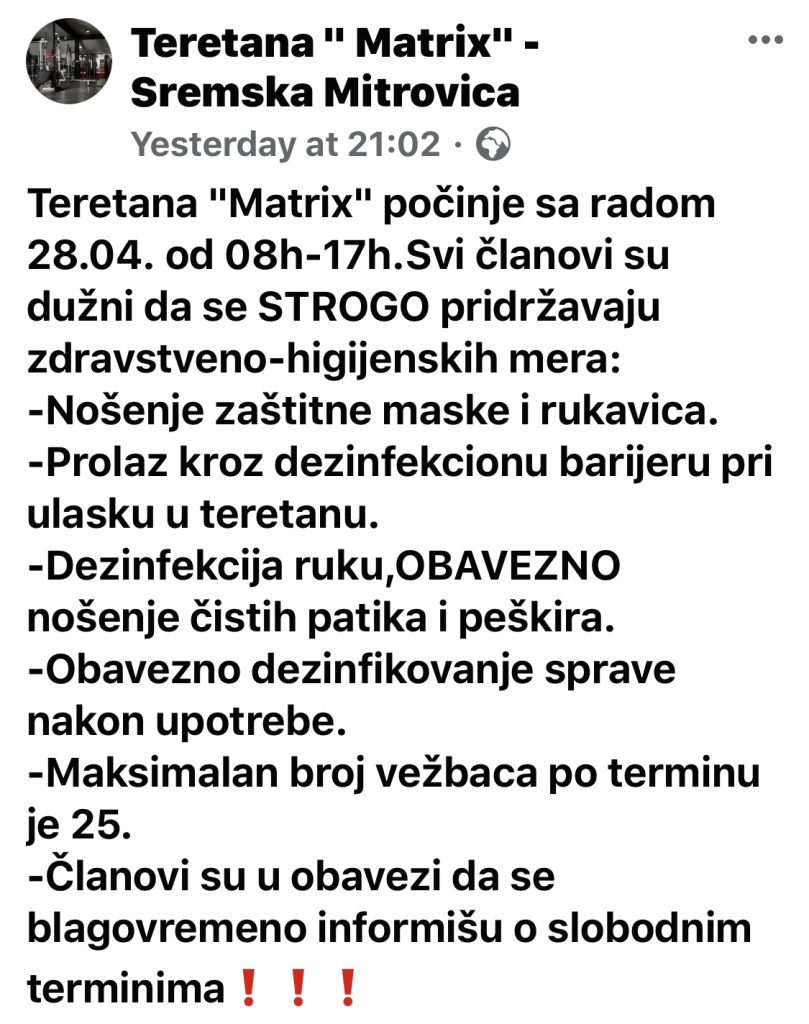 Teretana " Matrix" - Sremska Mitrovica
Yesterday at 21:02 ·

Teretana "Matrix" počinje sa radom 28.04. od 08h-17h.Svi članovi su dužni da se STROGO pridržavaju zdravstveno-higijenskih mera:
-Nošenje zaštitne maske i rukavica.
-Prolaz kroz dezinfekcionu barijeru pri ulasku u teretanu.
-Dezinfekcija ruku,OBAVEZNO nošenje čistih patika i peškira.
-Obavezno dezinfikovanje sprave nakon upotrebe.
-Maksimalan broj vežbaca po terminu je 25.
-Članovi su u obavezi da se blagovremeno informišu o slobodnim terminima❗❗❗